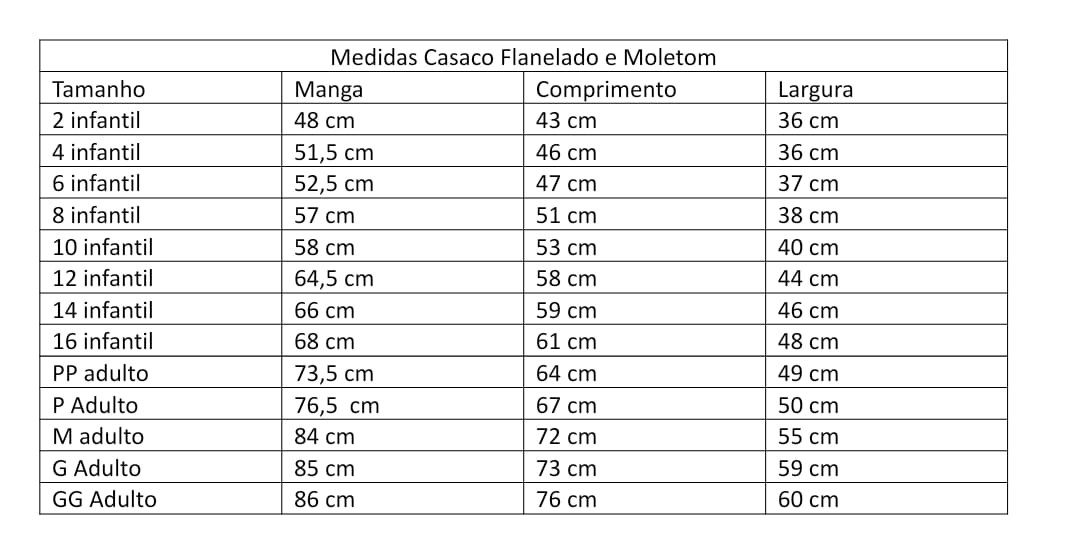 Medidas Casaco Flanelado e Moletom

| Tamanho | Manga | Comprimento | Largura |
|---|---|---|---|
| 2 infantil | 48 cm | 43 cm | 36 cm |
| 4 infantil | 51,5 cm | 46 cm | 36 cm |
| 6 infantil | 52,5 cm | 47 cm | 37 cm |
| 8 infantil | 57 cm | 51 cm | 38 cm |
| 10 infantil | 58 cm | 53 cm | 40 cm |
| 12 infantil | 64,5 cm | 58 cm | 44 cm |
| 14 infantil | 66 cm | 59 cm | 46 cm |
| 16 infantil | 68 cm | 61 cm | 48 cm |
| PP adulto | 73,5 cm | 64 cm | 49 cm |
| P Adulto | 76,5 cm | 67 cm | 50 cm |
| M adulto | 84 cm | 72 cm | 55 cm |
| G Adulto | 85 cm | 73 cm | 59 cm |
| GG Adulto | 86 cm | 76 cm | 60 cm |